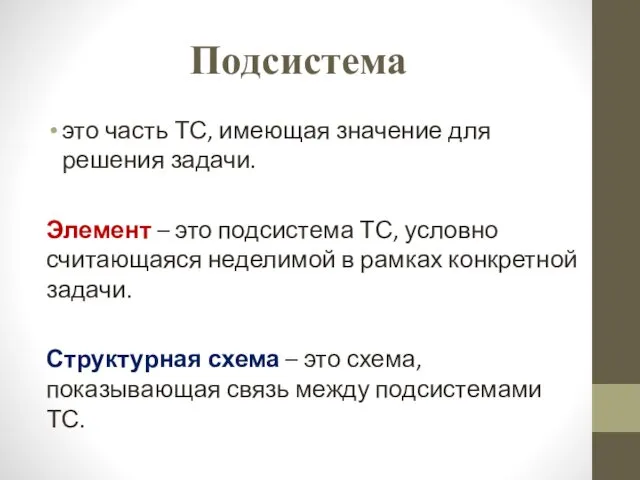 Подсистема

• это часть ТС, имеющая значение для решения задачи.

Элемент – это подсистема ТС, условно считающаяся неделимой в рамках конкретной задачи.

Структурная схема – это схема, показывающая связь между подсистемами ТС.